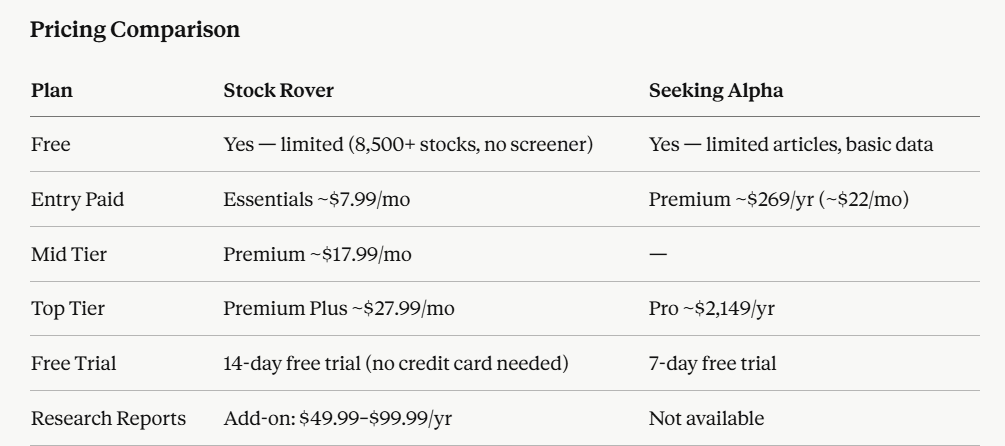 Pricing Comparison

| Plan | Stock Rover | Seeking Alpha |
|---|---|---|
| Free | Yes — limited (8,500+ stocks, no screener) | Yes — limited articles, basic data |
| Entry Paid | Essentials ~$7.99/mo | Premium ~$269/yr (~$22/mo) |
| Mid Tier | Premium ~$17.99/mo | — |
| Top Tier | Premium Plus ~$27.99/mo | Pro ~$2,149/yr |
| Free Trial | 14-day free trial (no credit card needed) | 7-day free trial |
| Research Reports | Add-on: $49.99–$99.99/yr | Not available |